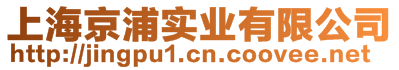 上海京浦实业有限公司
http://jingpu1.cn.coovee.net